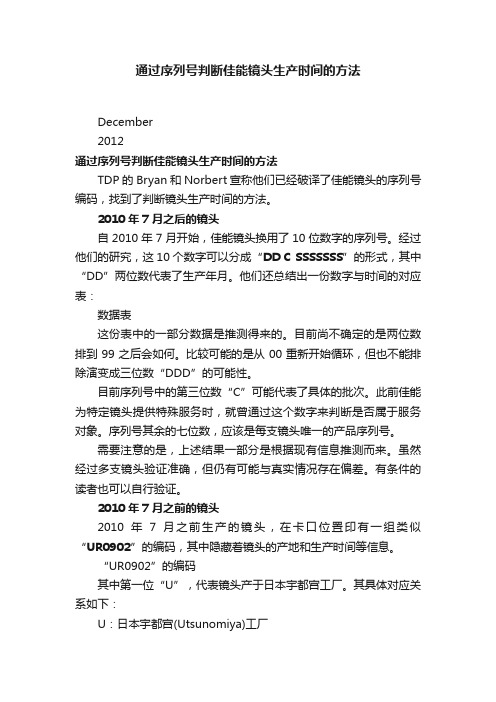 通过序列号判断佳能镜头生产时间的方法

December

2012

通过序列号判断佳能镜头生产时间的方法

TDP 的 Bryan 和 Norbert 宣称他们已经破译了佳能镜头的序列号编码，找到了判断镜头生产时间的方法。

2010 年 7 月之后的镜头

自 2010 年 7 月开始，佳能镜头换用了 10 位数字的序列号。经过他们的研究，这 10 个数字可以分成“DD C SSSSSSS”的形式，其中“DD”两位数代表了生产年月。他们还总结出一份数字与时间的对应表：

数据表

这份表中的一部分数据是推测得来的。目前尚不确定的是两位数排到 99 之后会如何。比较可能的是从 00 重新开始循环，但也不能排除演变成三位数“DDD”的可能性。

目前序列号中的第三位数“C”可能代表了具体的批次。此前佳能为特定镜头提供特殊服务时，就曾通过这个数字来判断是否属于服务对象。序列号其余的七位数，应该是每支镜头唯一的产品序列号。

需要注意的是，上述结果一部分是根据现有信息推测而来。虽然经过多支镜头验证准确，但仍有可能与真实情况存在偏差。有条件的读者也可以自行验证。

2010 年 7 月之前的镜头

2010 年 7 月之前生产的镜头，在卡口位置印有一组类似“UR0902”的编码，其中隐藏着镜头的产地和生产时间等信息。

“UR0902”的编码

其中第一位“U”，代表镜头产于日本宇都宫工厂。其具体对应关系如下：

U：日本宇都宫(Utsunomiya)工厂